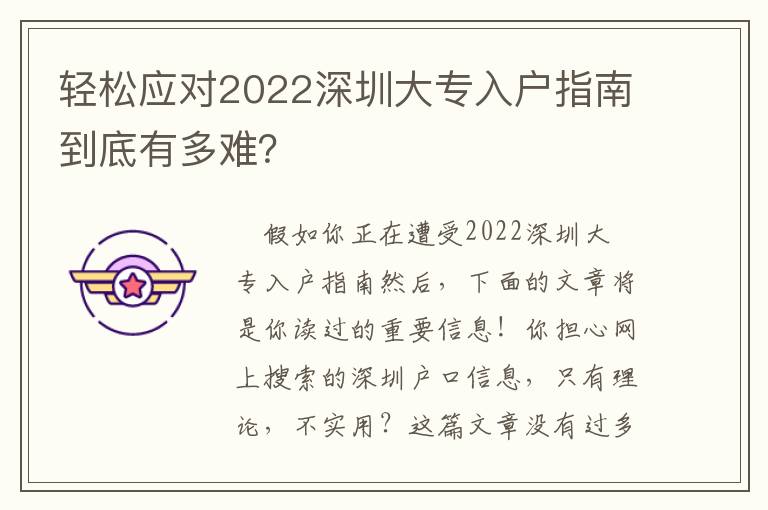 轻松应对2022深圳大专入户指南到底有多难?

假如你正在遭受2022深圳大专入户指南然后，下面的文章将是你读过的重要信息！你担心网上搜索的深圳户口信息，只有理论，不实用？这篇文章没有过多